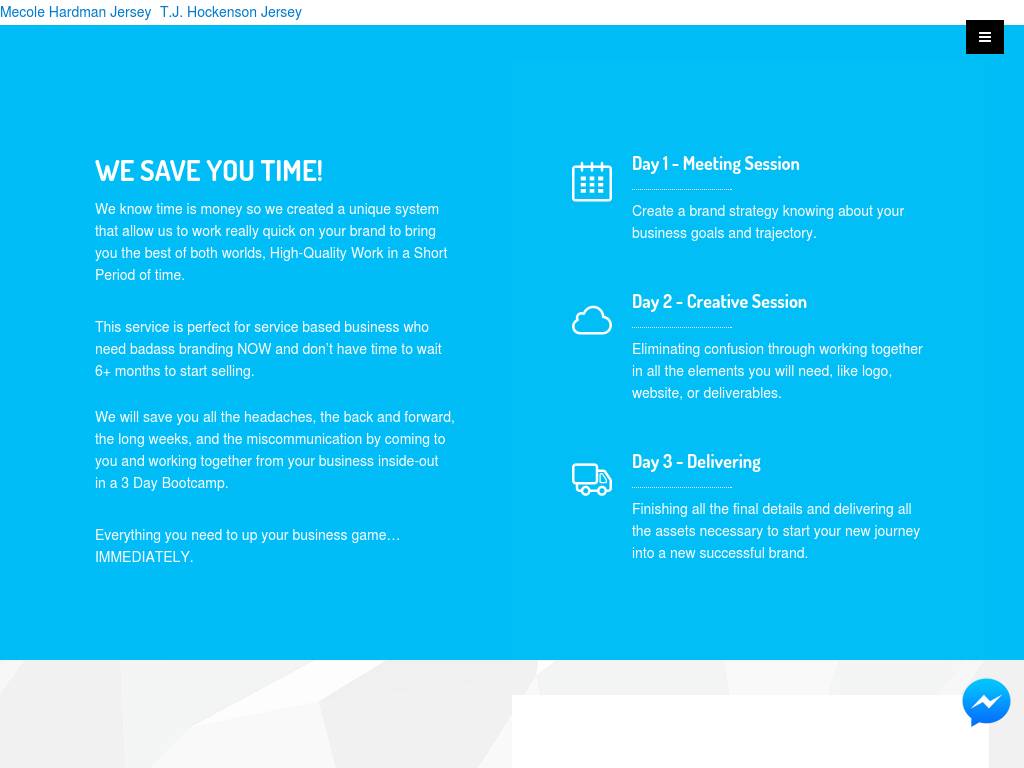 Mecole Hardman Jersey T.J. Hockenson Jersey

WE SAVE YOU TIME!

We know time is money so we created a unique system that allow us to work really quick on your brand to bring you the best of both worlds, High-Quality Work in a Short Period of time.

This service is perfect for service based business who need badass branding NOW and don't have time to wait 6+ months to start selling.

We will save you all the headaches, the back and forward, the long weeks, and the miscommunication by coming to you and working together from your business inside-out in a 3 Day Bootcamp.

Everything you need to up your business game… IMMEDIATELY.

Day 1 - Meeting Session

Create a brand strategy knowing about your business goals and trajectory.

Day 2 - Creative Session

Eliminating confusion through working together in all the elements you will need, like logo, website, or deliverables.

Day 3 - Delivering

Finishing all the final details and delivering all the assets necessary to start your new journey into a new successful brand.